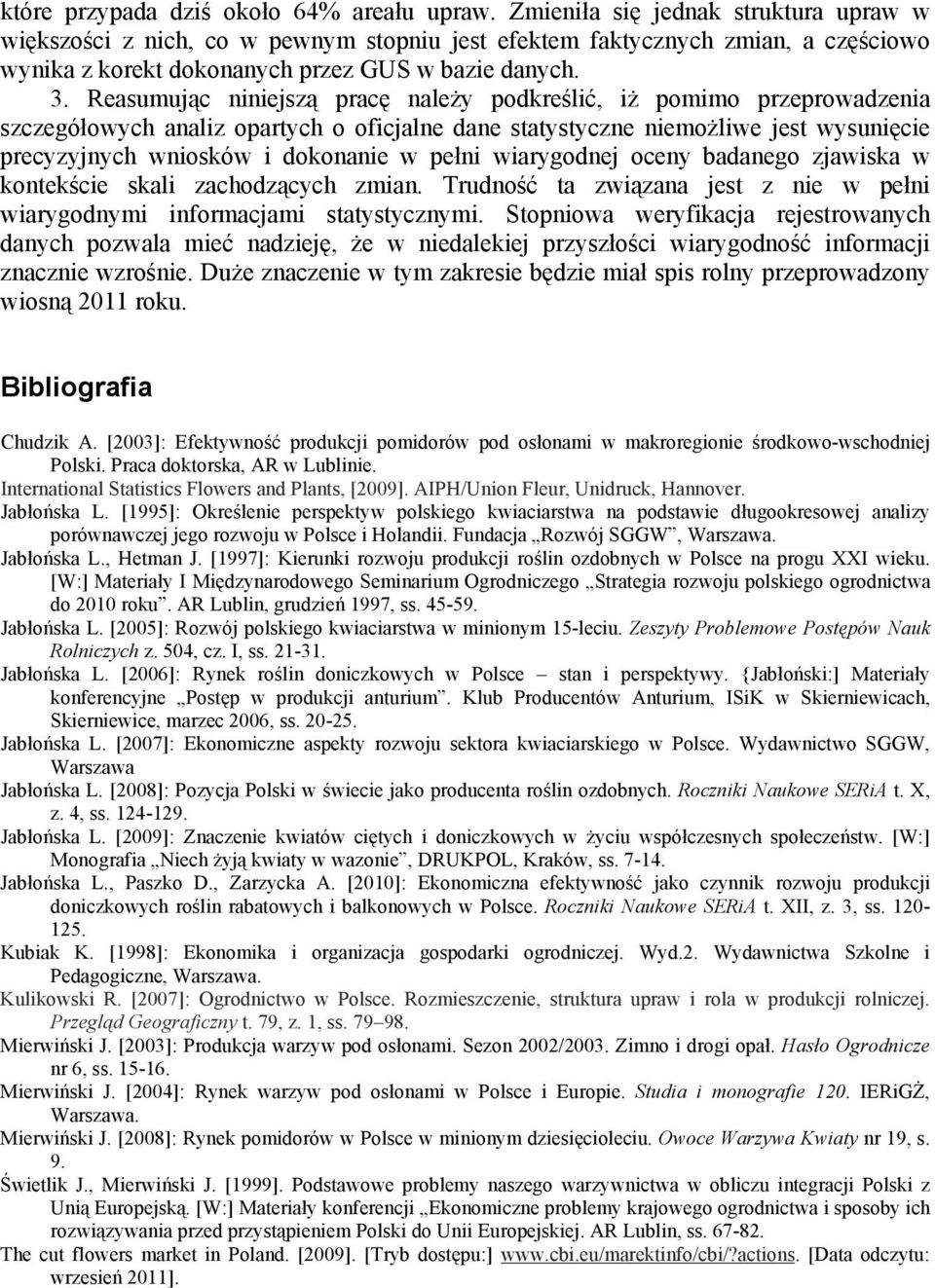 które przypada dziś około 64% areału upraw. Zmieniła się jednak struktura upraw w większości z nich, co w pewnym stopniu jest efektem faktycznych zmian, a częściowo wynika z korekt dokonanych przez GUS w bazie danych.

3. Reasumując niniejszą pracę należy podkreślić, iż pomimo przeprowadzenia szczegółowych analiz opartych o oficjalne dane statystyczne niemożliwe jest wysunięcie precyzyjnych wniosków i dokonanie w pełni wiarygodnej oceny badanego zjawiska w kontekście skali zachodzących zmian. Trudność ta związana jest z nie w pełni wiarygodnymi informacjami statystycznymi. Stopniowa weryfikacja rejestrowanych danych pozwala mieć nadzieję, że w niedalekiej przyszłości wiarygodność informacji znacznie wzrośnie. Duże znaczenie w tym zakresie będzie miał spis rolny przeprowadzony wiosną 2011 roku.

Bibliografia

Chudzik A. [2003]: Efektywność produkcji pomidorów pod osłonami w makroregionie środkowo-wschodniej Polski. Praca doktorska, AR w Lublinie.
International Statistics Flowers and Plants, [2009]. AIPH/Union Fleur, Unidruck, Hannover.
Jabłońska L. [1995]: Określenie perspektyw polskiego kwiaciarstwa na podstawie długookresowej analizy porównawczej jego rozwoju w Polsce i Holandii. Fundacja „Rozwój SGGW”, Warszawa.
Jabłońska L., Hetman J. [1997]: Kierunki rozwoju produkcji roślin ozdobnych w Polsce na progu XXI wieku. [W:] Materiały I Międzynarodowego Seminarium Ogrodniczego „Strategia rozwoju polskiego ogrodnictwa do 2010 roku”. AR Lublin, grudzień 1997, ss. 45-59.
Jabłońska L. [2005]: Rozwój polskiego kwiaciarstwa w minionym 15-leciu. Zeszyty Problemowe Postępów Nauk Rolniczych z. 504, cz. I, ss. 21-31.
Jabłońska L. [2006]: Rynek roślin doniczkowych w Polsce – stan i perspektywy. {Jabłoński:] Materiały konferencyjne „Postęp w produkcji anturium”. Klub Producentów Anturium, ISiK w Skierniewicach, Skierniewice, marzec 2006, ss. 20-25.
Jabłońska L. [2007]: Ekonomiczne aspekty rozwoju sektora kwiaciarskiego w Polsce. Wydawnictwo SGGW, Warszawa
Jabłońska L. [2008]: Pozycja Polski w świecie jako producenta roślin ozdobnych. Roczniki Naukowe SERiA t. X, z. 4, ss. 124-129.
Jabłońska L. [2009]: Znaczenie kwiatów ciętych i doniczkowych w życiu współczesnych społeczeństw. [W:] Monografia „Niech żyją kwiaty w wazonie”, DRUKPOL, Kraków, ss. 7-14.
Jabłońska L., Paszko D., Zarzycka A. [2010]: Ekonomiczna efektywność jako czynnik rozwoju produkcji doniczkowych roślin rabatowych i balkonowych w Polsce. Roczniki Naukowe SERiA t. XII, z. 3, ss. 120-125.
Kubiak K. [1998]: Ekonomika i organizacja gospodarki ogrodniczej. Wyd.2. Wydawnictwa Szkolne i Pedagogiczne, Warszawa.
Kulikowski R. [2007]: Ogrodnictwo w Polsce. Rozmieszczenie, struktura upraw i rola w produkcji rolniczej. Przegląd Geograficzny t. 79, z. 1, ss. 79–98.
Mierwiński J. [2003]: Produkcja warzyw pod osłonami. Sezon 2002/2003. Zimno i drogi opał. Hasło Ogrodnicze nr 6, ss. 15-16.
Mierwiński J. [2004]: Rynek warzyw pod osłonami w Polsce i Europie. Studia i monografie 120. IERiGŻ, Warszawa.
Mierwiński J. [2008]: Rynek pomidorów w Polsce w minionym dziesięcioleciu. Owoce Warzywa Kwiaty nr 19, s. 9.
Świetlik J., Mierwiński J. [1999]. Podstawowe problemy naszego warzywnictwa w obliczu integracji Polski z Unią Europejską. [W:] Materiały konferencji „Ekonomiczne problemy krajowego ogrodnictwa i sposoby ich rozwiązywania przed przystąpieniem Polski do Unii Europejskiej. AR Lublin, ss. 67-82.
The cut flowers market in Poland. [2009]. [Tryb dostępu:] www.cbi.eu/marektinfo/cbi/?actions. [Data odczytu: wrzesień 2011].